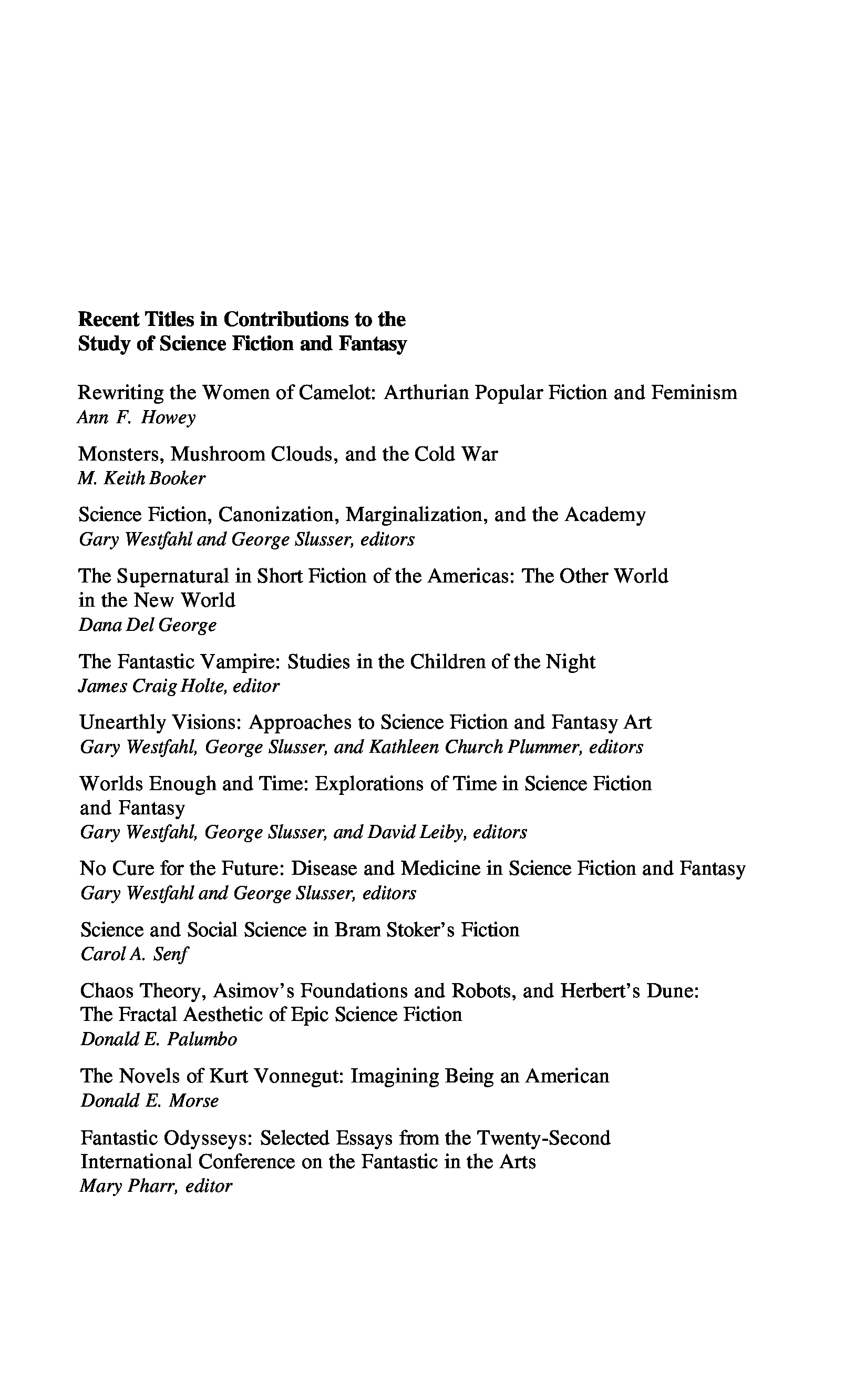 Recent Titles in Contributions to the Study of Science Fiction and Fantasy

Rewriting the Women of Camelot: Arthurian Popular Fiction and Feminism
Ann F. Howey

Monsters, Mushroom Clouds, and the Cold War
M. Keith Booker

Science Fiction, Canonization, Marginalization, and the Academy
Gary Westfahl and George Slusser, editors

The Supernatural in Short Fiction of the Americas: The Other World in the New World
Dana Del George

The Fantastic Vampire: Studies in the Children of the Night
James Craig Holte, editor

Unearthly Visions: Approaches to Science Fiction and Fantasy Art
Gary Westfahl, George Slusser, and Kathleen Church Plummer, editors

Worlds Enough and Time: Explorations of Time in Science Fiction and Fantasy
Gary Westfahl, George Slusser, and David Leiby, editors

No Cure for the Future: Disease and Medicine in Science Fiction and Fantasy
Gary Westfahl and George Slusser, editors

Science and Social Science in Bram Stoker's Fiction
Carol A. Senf

Chaos Theory, Asimov's Foundations and Robots, and Herbert's Dune: The Fractal Aesthetic of Epic Science Fiction
Donald E. Palumbo

The Novels of Kurt Vonnegut: Imagining Being an American
Donald E. Morse

Fantastic Odysseys: Selected Essays from the Twenty-Second International Conference on the Fantastic in the Arts
Mary Pharr, editor